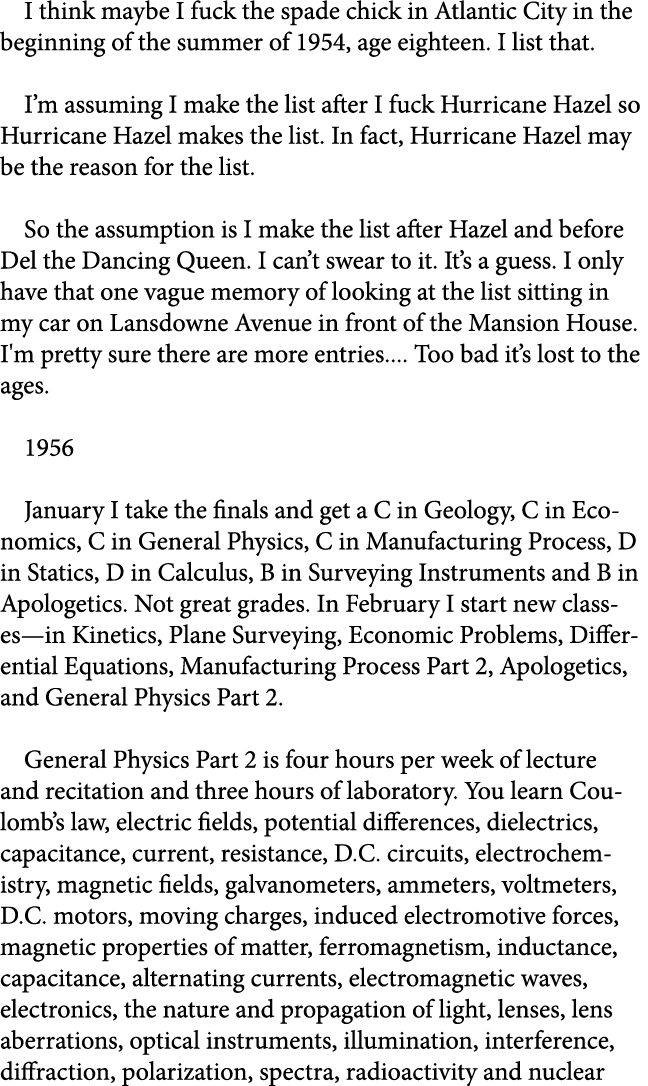 I think maybe I fuck the spade chick in Atlantic City in the beginning of the summer of 1954, age eighteen. I list that.

I'm assuming I make the list after I fuck Hurricane Hazel so Hurricane Hazel makes the list. In fact, Hurricane Hazel may be the reason for the list.

So the assumption is I make the list after Hazel and before Del the Dancing Queen. I can't swear to it. It's a guess. I only have that one vague memory of looking at the list sitting in my car on Lansdowne Avenue in front of the Mansion House. I'm pretty sure there are more entries.... Too bad it's lost to the ages.

1956

January I take the finals and get a C in Geology, C in Economics, C in General Physics, C in Manufacturing Process, D in Statics, D in Calculus, B in Surveying Instruments and B in Apologetics. Not great grades. In February I start new classes—in Kinetics, Plane Surveying, Economic Problems, Differential Equations, Manufacturing Process Part 2, Apologetics, and General Physics Part 2.

General Physics Part 2 is four hours per week of lecture and recitation and three hours of laboratory. You learn Coulomb's law, electric fields, potential differences, dielectrics, capacitance, current, resistance, D.C. circuits, electrochemistry, magnetic fields, galvanometers, ammeters, voltmeters, D.C. motors, moving charges, induced electromotive forces, magnetic properties of matter, ferromagnetism, inductance, capacitance, alternating currents, electromagnetic waves, electronics, the nature and propagation of light, lenses, lens aberrations, optical instruments, illumination, interference, diffraction, polarization, spectra, radioactivity and nuclear